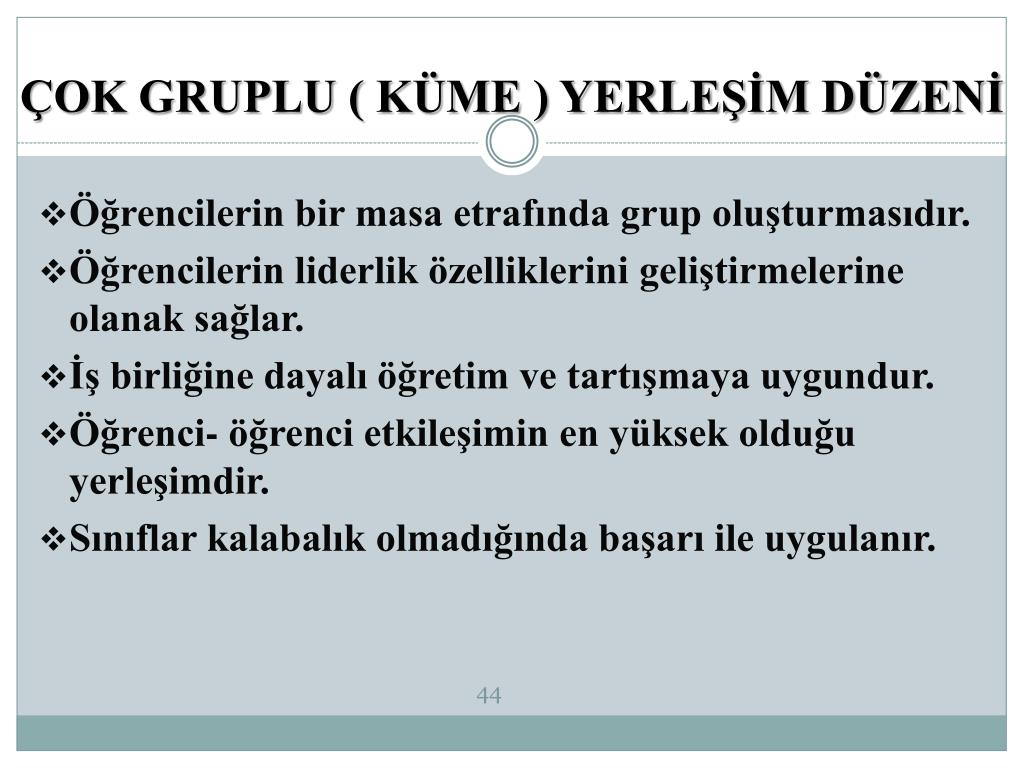 ÇOK GRUPLU ( KÜME ) YERLEŞİM DÜZENİ

❖Öğrencilerin bir masa etrafında grup oluşturmasıdır.

❖Öğrencilerin liderlik özelliklerini geliştirmelerine olanak sağlar.

❖İş birliğine dayalı öğretim ve tartışmaya uygundur.

❖Öğrenci- öğrenci etkileşimin en yüksek olduğu yerleşimdir.

❖Sınıflar kalabalık olmadığında başarı ile uygulanır.

44